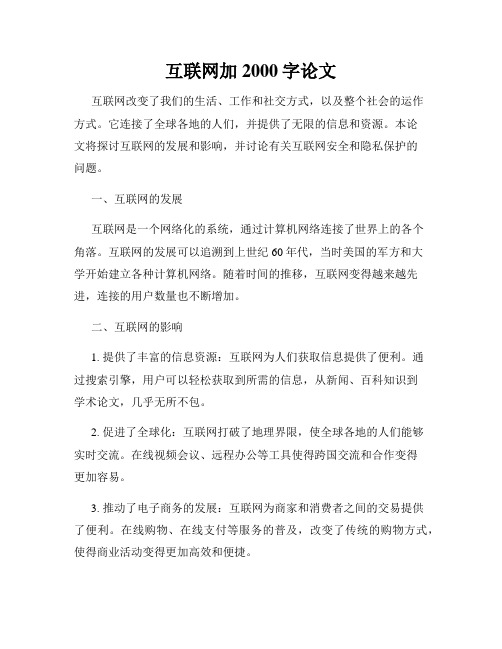 互联网加 2000 字论文

互联网改变了我们的生活、工作和社交方式，以及整个社会的运作方式。它连接了全球各地的人们，并提供了无限的信息和资源。本论文将探讨互联网的发展和影响，并讨论有关互联网安全和隐私保护的问题。

一、互联网的发展

互联网是一个网络化的系统，通过计算机网络连接了世界上的各个角落。互联网的发展可以追溯到上世纪 60 年代，当时美国的军方和大学开始建立各种计算机网络。随着时间的推移，互联网变得越来越先进，连接的用户数量也不断增加。

二、互联网的影响

1. 提供了丰富的信息资源：互联网为人们获取信息提供了便利。通过搜索引擎，用户可以轻松获取到所需的信息，从新闻、百科知识到学术论文，几乎无所不包。

2. 促进了全球化：互联网打破了地理界限，使全球各地的人们能够实时交流。在线视频会议、远程办公等工具使得跨国交流和合作变得更加容易。

3. 推动了电子商务的发展：互联网为商家和消费者之间的交易提供了便利。在线购物、在线支付等服务的普及，改变了传统的购物方式，使得商业活动变得更加高效和便捷。